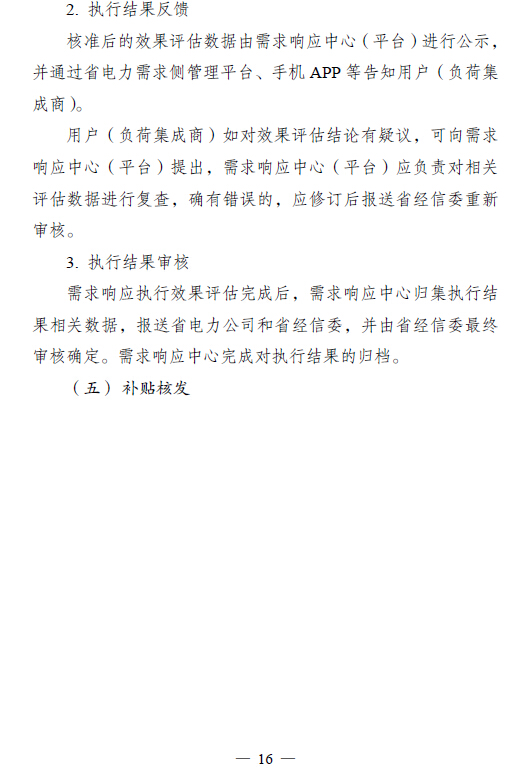 2. 执行结果反馈

核准后的效果评估数据由需求响应中心（平台）进行公示，并通过省电力需求侧管理平台、手机 APP 等告知用户（负荷集成商）。

用户（负荷集成商）如对效果评估结论有疑议，可向需求响应中心（平台）提出，需求响应中心（平台）应负责对相关评估数据进行复查，确有错误的，应修订后报送省经信委重新审核。

3. 执行结果审核

需求响应执行效果评估完成后，需求响应中心归集执行结果相关数据，报送省电力公司和省经信委，并由省经信委最终审核确定。需求响应中心完成对执行结果的归档。

（五）补贴核发

— 16 —